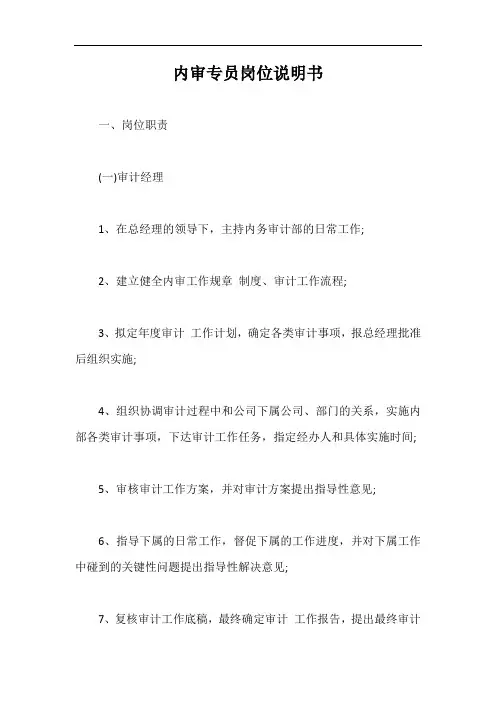 内审专员岗位说明书

一、岗位职责

(一)审计经理

1、在总经理的领导下，主持内务审计部的日常工作;

2、建立健全内审工作规章 制度、审计工作流程;

3、拟定年度审计 工作计划，确定各类审计事项，报总经理批准后组织实施;

4、组织协调审计过程中和公司下属公司、部门的关系，实施内部各类审计事项，下达审计工作任务，指定经办人和具体实施时间;

5、审核审计工作方案，并对审计方案提出指导性意见;

6、指导下属的日常工作，督促下属的工作进度，并对下属工作中碰到的关键性问题提出指导性解决意见;

7、复核审计工作底稿，最终确定审计 工作报告，提出最终审计